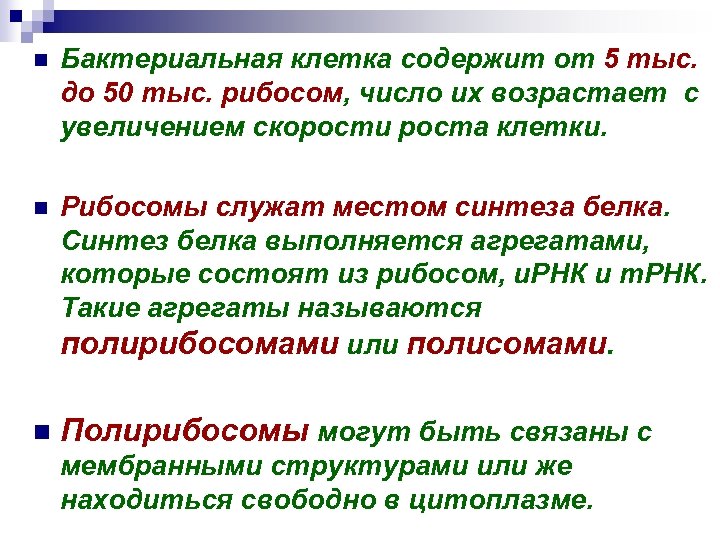 Бактериальная клетка содержит от 5 тыс. до 50 тыс. рибосом, число их возрастает с увеличением скорости роста клетки.

Рибосомы служат местом синтеза белка. Синтез белка выполняется агрегатами, которые состоят из рибосом, иРНК и тРНК. Такие агрегаты называются полирибосомами или полисомами.

Полирибосомы могут быть связаны с мембранными структурами или же находиться свободно в цитоплазме.